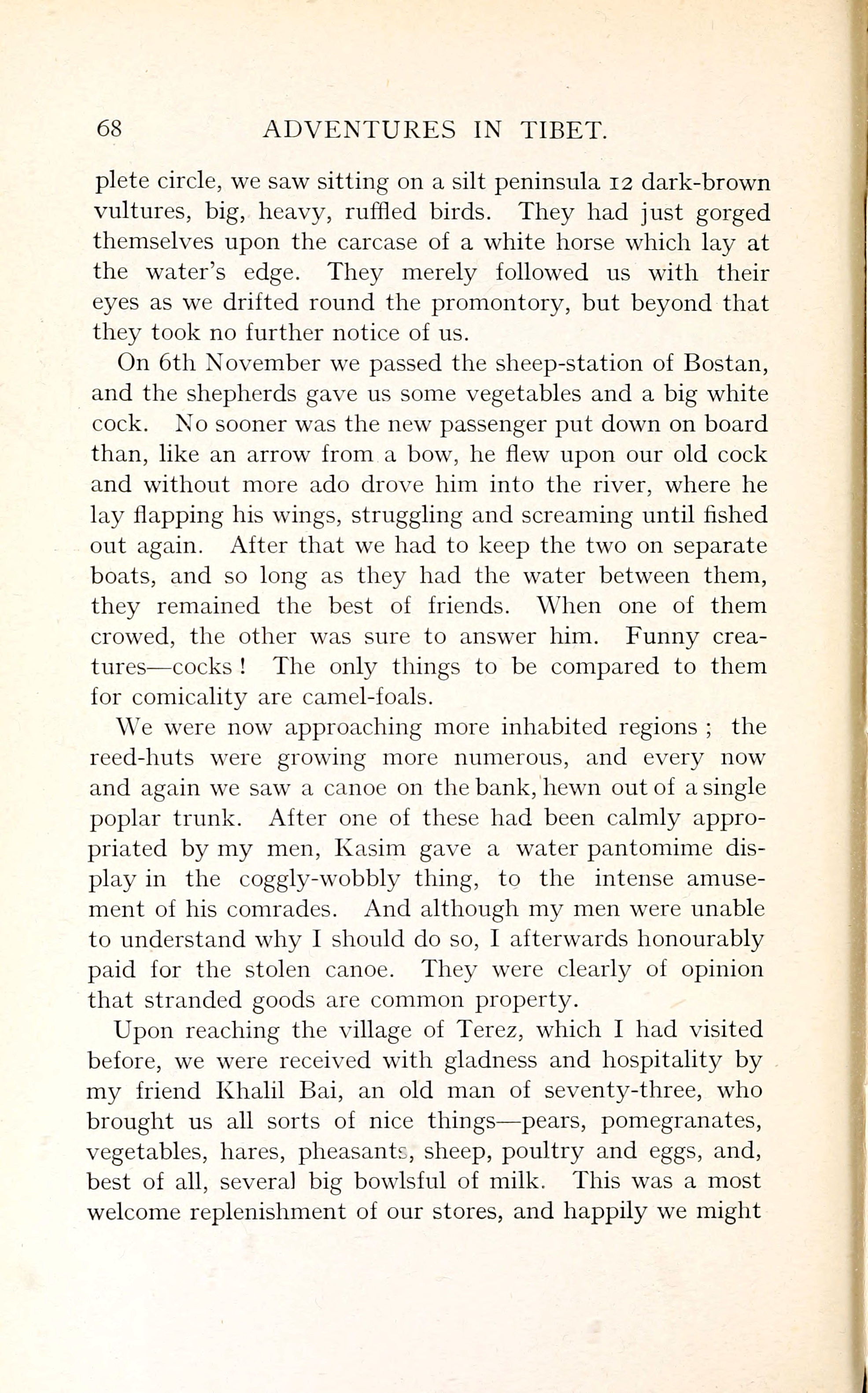 68 ADVENTURES IN TIBET.

plete circle, we saw sitting on a silt peninsula 12 dark-brown vultures, big, heavy, ruffled birds. They had just gorged themselves upon the carcase of a white horse which lay at the water's edge. They merely followed us with their eyes as we drifted round the promontory, but beyond that they took no further notice of us.

On 6th November we passed the sheep-station of Bostan, and the shepherds gave us some vegetables and a big white cock. No sooner was the new passenger put down on board than, like an arrow from a bow, he flew upon our old cock and without more ado drove him into the river, where he lay flapping his wings, struggling and screaming until fished out again. After that we had to keep the two on separate boats, and so long as they had the water between them, they remained the best of friends. When one of them crowed, the other was sure to answer him. Funny creatures—cocks! The only things to be compared to them for comicality are camel-foals.

We were now approaching more inhabited regions; the reed-huts were growing more numerous, and every now and again we saw a canoe on the bank, hewn out of a single poplar trunk. After one of these had been calmly appropriated by my men, Kasim gave a water pantomime display in the coggly-wobbly thing, to the intense amusement of his comrades. And although my men were unable to understand why I should do so, I afterwards honourably paid for the stolen canoe. They were clearly of opinion that stranded goods are common property.

Upon reaching the village of Terez, which I had visited before, we were received with gladness and hospitality by my friend Khalil Bai, an old man of seventy-three, who brought us all sorts of nice things—pears, pomegranates, vegetables, hares, pheasants, sheep, poultry and eggs, and, best of all, several big bowlsful of milk. This was a most welcome replenishment of our stores, and happily we might